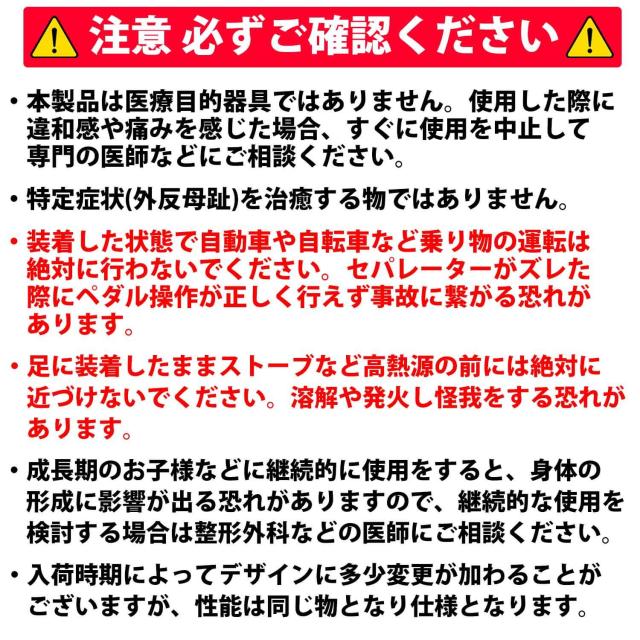 注意 必ずご確認ください

・本製品は医療目的器具ではありません。使用した際に違和感や痛みを感じた場合、すぐに使用を中止して専門の医師などにご相談ください。

・特定症状(外反母趾)を治癒する物ではありません。

・装着した状態で自動車や自転車など乗り物の運転は絶対に行わないでください。セパレーターがズレた際にペダル操作が正しく行えず事故に繋がる恐れがあります。

・足に装着したままストーブなど高熱源の前には絶対に近づけないでください。溶解や発火し怪我をする恐れがあります。

・成長期のお子様などに継続的に使用をすると、身体の形成に影響が出る恐れがありますので、継続的な使用を検討する場合は整形外科などの医師にご相談ください。

・入荷時期によってデザインに多少変更が加わることがございますが、性能は同じ物となり仕様となります。